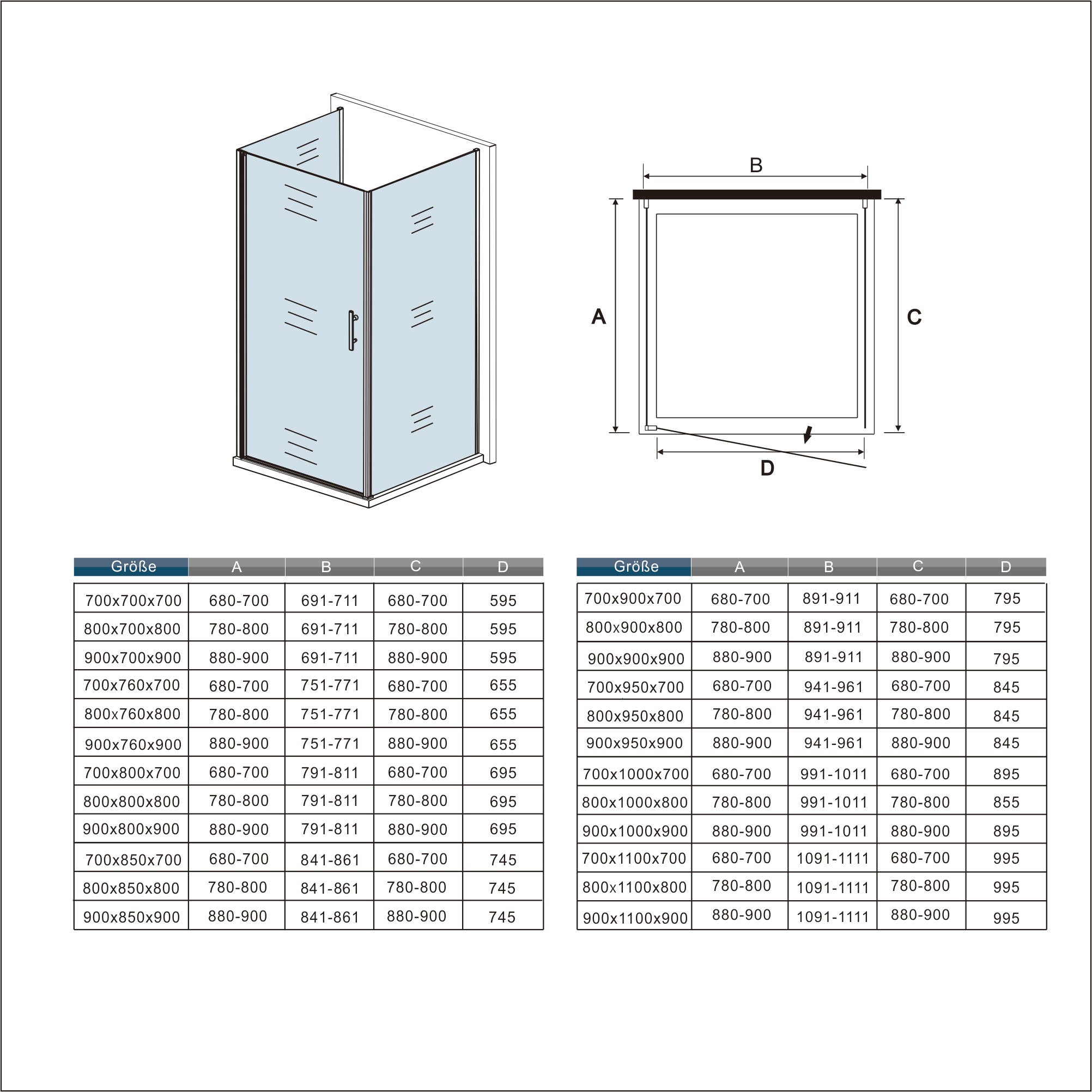 B

A

C

D

| Größe | A | B | C | D |
|---|---|---|---|---|
| 700x700x700 | 680-700 | 691-711 | 680-700 | 595 |
| 800x700x800 | 780-800 | 691-711 | 780-800 | 595 |
| 900x700x900 | 880-900 | 691-711 | 880-900 | 595 |
| 700x760x700 | 680-700 | 751-771 | 680-700 | 655 |
| 800x760x800 | 780-800 | 751-771 | 780-800 | 655 |
| 900x760x900 | 880-900 | 751-771 | 880-900 | 655 |
| 700x800x700 | 680-700 | 791-811 | 680-700 | 695 |
| 800x800x800 | 780-800 | 791-811 | 780-800 | 695 |
| 900x800x900 | 880-900 | 791-811 | 880-900 | 695 |
| 700x850x700 | 680-700 | 841-861 | 680-700 | 745 |
| 800x850x800 | 780-800 | 841-861 | 780-800 | 745 |
| 900x850x900 | 880-900 | 841-861 | 880-900 | 745 |

| Größe | A | B | C | D |
|---|---|---|---|---|
| 700x900x700 | 680-700 | 891-911 | 680-700 | 795 |
| 800x900x800 | 780-800 | 891-911 | 780-800 | 795 |
| 900x900x900 | 880-900 | 891-911 | 880-900 | 795 |
| 700x950x700 | 680-700 | 941-961 | 680-700 | 845 |
| 800x950x800 | 780-800 | 941-961 | 780-800 | 845 |
| 900x950x900 | 880-900 | 941-961 | 880-900 | 845 |
| 700x1000x700 | 680-700 | 991-1011 | 680-700 | 895 |
| 800x1000x800 | 780-800 | 991-1011 | 780-800 | 855 |
| 900x1000x900 | 880-900 | 991-1011 | 880-900 | 895 |
| 700x1100x700 | 680-700 | 1091-1111 | 680-700 | 995 |
| 800x1100x800 | 780-800 | 1091-1111 | 780-800 | 995 |
| 900x1100x900 | 880-900 | 1091-1111 | 880-900 | 995 |